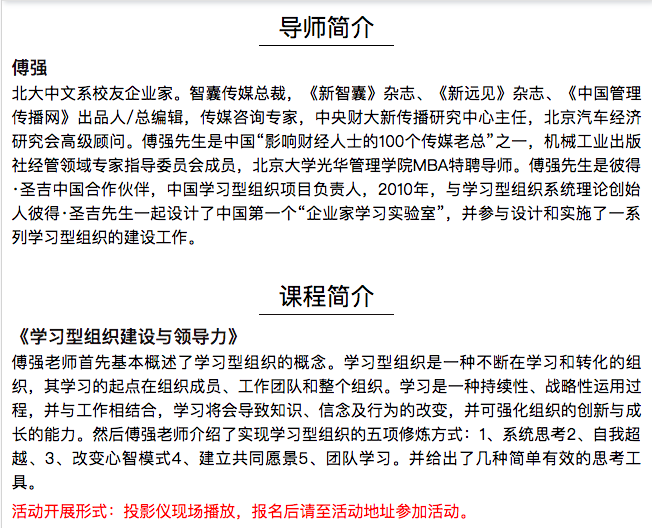 导师简介

傅强
北大中文系校友企业家。智囊传媒总裁，《新智囊》杂志、《新远见》杂志、《中国管理传播网》出品人/总编辑，传媒咨询专家，中央财大新传播研究中心主任，北京汽车经济研究会高级顾问。傅强先生是中国“影响财经人士的100个传媒老总”之一，机械工业出版社经管领域专家指导委员会成员，北京大学光华管理学院MBA特聘导师。傅强先生是彼得·圣吉中国合作伙伴，中国学习型组织项目负责人，2010年，与学习型组织系统理论创始人彼得·圣吉先生一起设计了中国第一个“企业家学习实验室”，并参与设计和实施了一系列学习型组织的建设工作。

课程简介

《学习型组织建设与领导力》
傅强老师首先基本概述了学习型组织的概念。学习型组织是一种不断在学习和转化的组织，其学习的起点在组织成员、工作团队和整个组织。学习是一种持续性、战略性运用过程，并与工作相结合，学习将会导致知识、信念及行为的改变，并可强化组织的创新与成长的能力。然后傅强老师介绍了实现学习型组织的五项修炼方式：1、系统思考2、自我超越、3、改变心智模式4、建立共同愿景5、团队学习。并给出了几种简单有效的思考工具。

活动开展形式：投影仪现场播放，报名后请至活动地址参加活动。